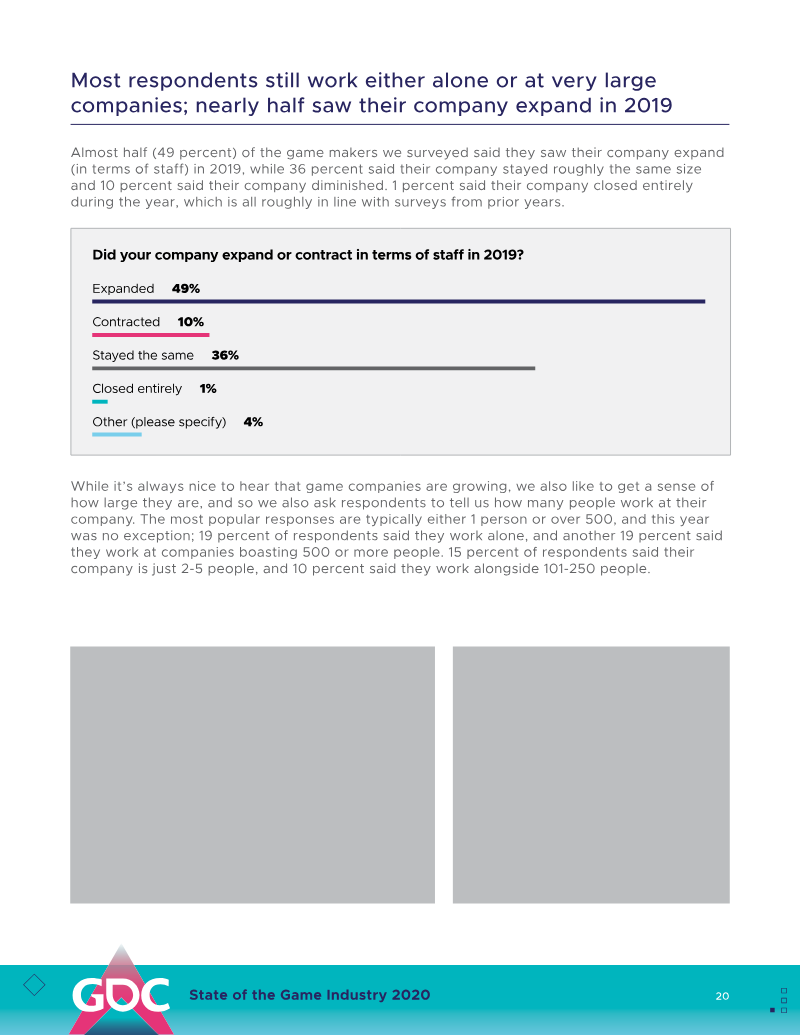 Most respondents still work either alone or at very large companies; nearly half saw their company expand in 2019

Almost half (49 percent) of the game makers we surveyed said they saw their company expand (in terms of staff) in 2019, while 36 percent said their company stayed roughly the same size and 10 percent said their company diminished. 1 percent said their company closed entirely during the year, which is all roughly in line with surveys from prior years.

Did your company expand or contract in terms of staff in 2019?

Expanded 49%

Contracted 10%

Stayed the same 36%

Closed entirely 1%

Other (please specify) 4%

While it's always nice to hear that game companies are growing, we also like to get a sense of how large they are, and so we also ask respondents to tell us how many people work at their company. The most popular responses are typically either 1 person or over 500, and this year was no exception; 19 percent of respondents said they work alone, and another 19 percent said they work at companies boasting 500 or more people. 15 percent of respondents said their company is just 2-5 people, and 10 percent said they work alongside 101-250 people.

GDC State of the Game Industry 2020 20